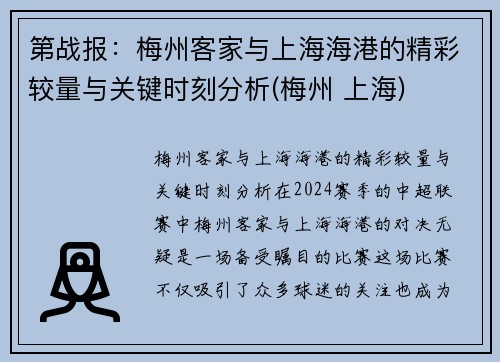 第战报：梅州客家与上海海港的精彩较量与关键时刻分析(梅州 上海)

梅州客家与上海海港的精彩较量与关键时刻分析在2024赛季的中超联赛中梅州客家与上海海港的对决无疑是一场备受瞩目的比赛这场比赛不仅吸引了众多球迷的关注也成为